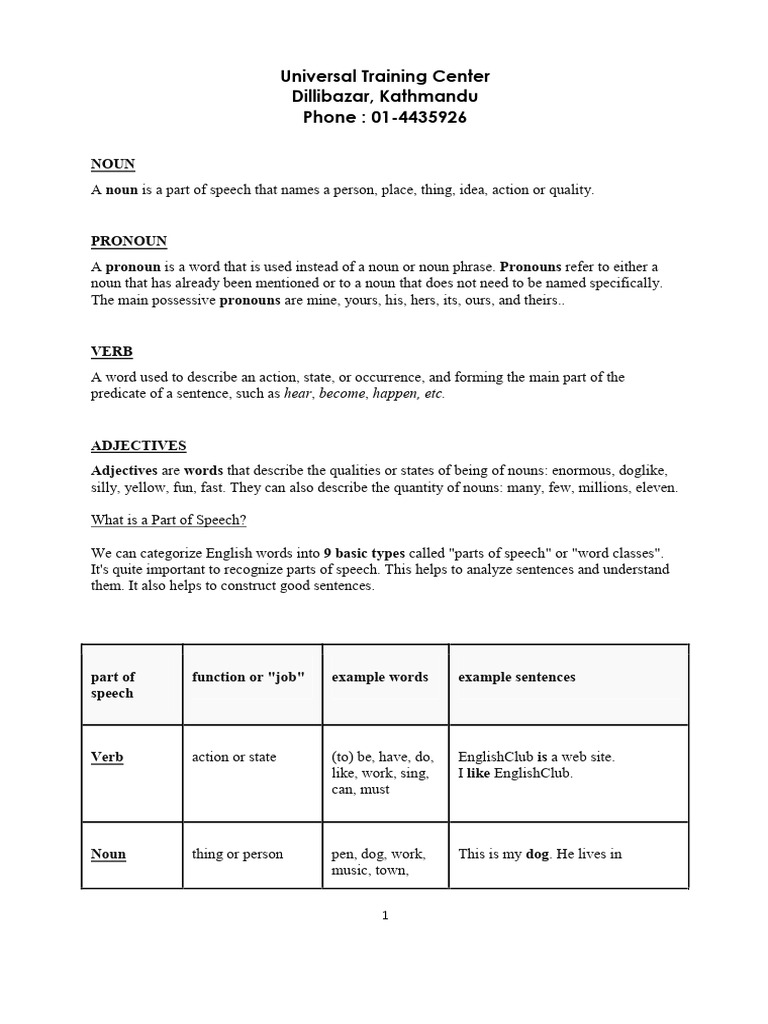 Universal Training Center
Dillibazar, Kathmandu
Phone : 01-4435926

NOUN

A noun is a part of speech that names a person, place, thing, idea, action or quality.

PRONOUN

A pronoun is a word that is used instead of a noun or noun phrase. Pronouns refer to either a noun that has already been mentioned or to a noun that does not need to be named specifically. The main possessive pronouns are mine, yours, his, hers, its, ours, and theirs..

VERB

A word used to describe an action, state, or occurrence, and forming the main part of the predicate of a sentence, such as hear, become, happen, etc.

ADJECTIVES

Adjectives are words that describe the qualities or states of being of nouns: enormous, doglike, silly, yellow, fun, fast. They can also describe the quantity of nouns: many, few, millions, eleven.

What is a Part of Speech?

We can categorize English words into 9 basic types called "parts of speech" or "word classes". It's quite important to recognize parts of speech. This helps to analyze sentences and understand them. It also helps to construct good sentences.

| part of speech | function or "job" | example words | example sentences |
|---|---|---|---|
| Verb | action or state | (to) be, have, do, like, work, sing, can, must | EnglishClub is a web site. I like EnglishClub. |
| Noun | thing or person | pen, dog, work, music, town, | This is my dog. He lives in |

1